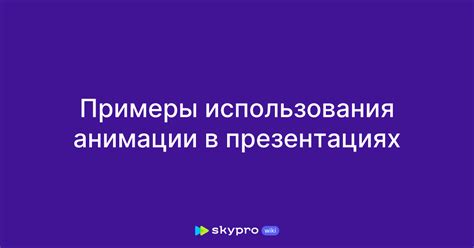 Примеры использования анимации в презентациях

skypro wiki